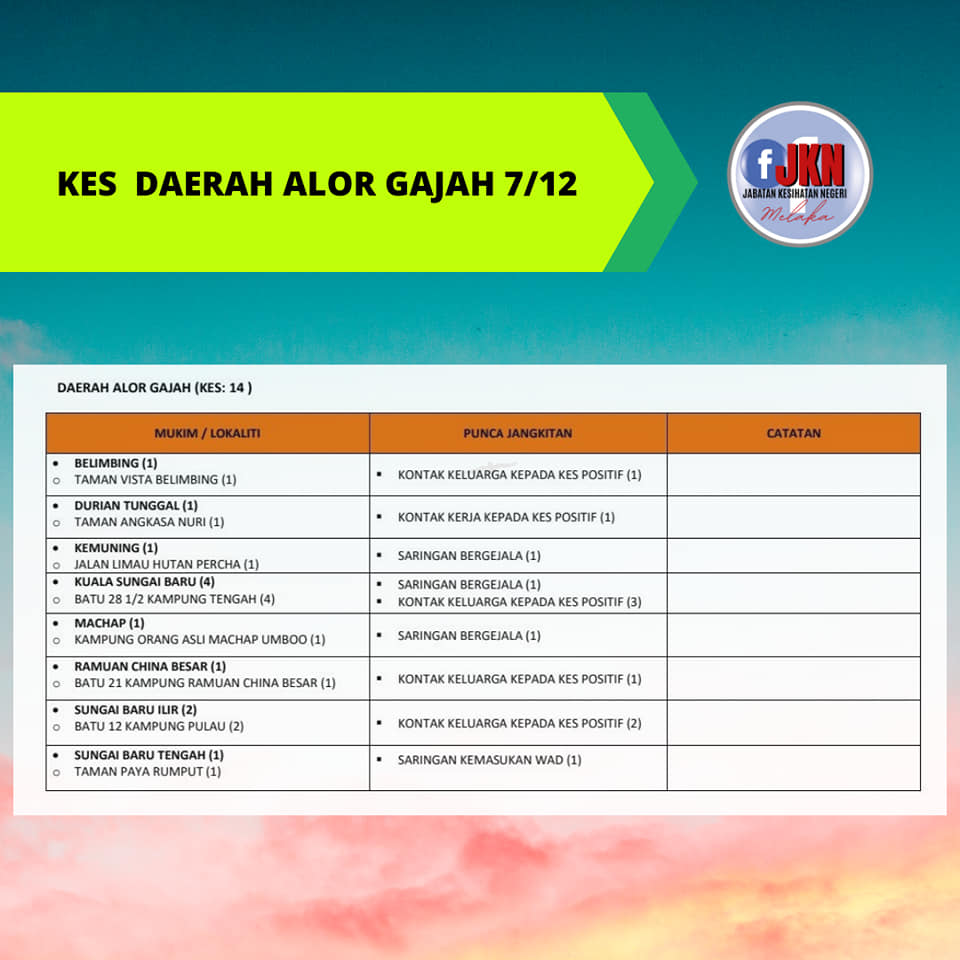 KES DAERAH ALOR GAJAH 7/12

f JKN
JABATAN KESIHATAN NEGERI
Melaka

DAERAH ALOR GAJAH (KES: 14 )

| MUKIM / LOKALITI | PUNCA JANGKITAN | CATATAN |
|---|---|---|
| • BELIMBING (1) ○ TAMAN VISTA BELIMBING (1) | ▪ KONTAK KELUARGA KEPADA KES POSITIF (1) | |
| • DURIAN TUNGGAL (1) ○ TAMAN ANGKASA NURI (1) | ▪ KONTAK KERJA KEPADA KES POSITIF (1) | |
| • KEMUNING (1) ○ JALAN LIMAU HUTAN PERCHA (1) | ▪ SARINGAN BERGEJALA (1) | |
| • KUALA SUNGAI BARU (4) ○ BATU 28 1/2 KAMPUNG TENGAH (4) | ▪ SARINGAN BERGEJALA (1) ▪ KONTAK KELUARGA KEPADA KES POSITIF (3) | |
| • MACHAP (1) ○ KAMPUNG ORANG ASLI MACHAP UMBOO (1) | ▪ SARINGAN BERGEJALA (1) | |
| • RAMUAN CHINA BESAR (1) ○ BATU 21 KAMPUNG RAMUAN CHINA BESAR (1) | ▪ KONTAK KELUARGA KEPADA KES POSITIF (1) | |
| • SUNGAI BARU ILIR (2) ○ BATU 12 KAMPUNG PULAU (2) | ▪ KONTAK KELUARGA KEPADA KES POSITIF (2) | |
| • SUNGAI BARU TENGAH (1) ○ TAMAN PAYA RUMPUT (1) | ▪ SARINGAN KEMASUKAN WAD (1) | |